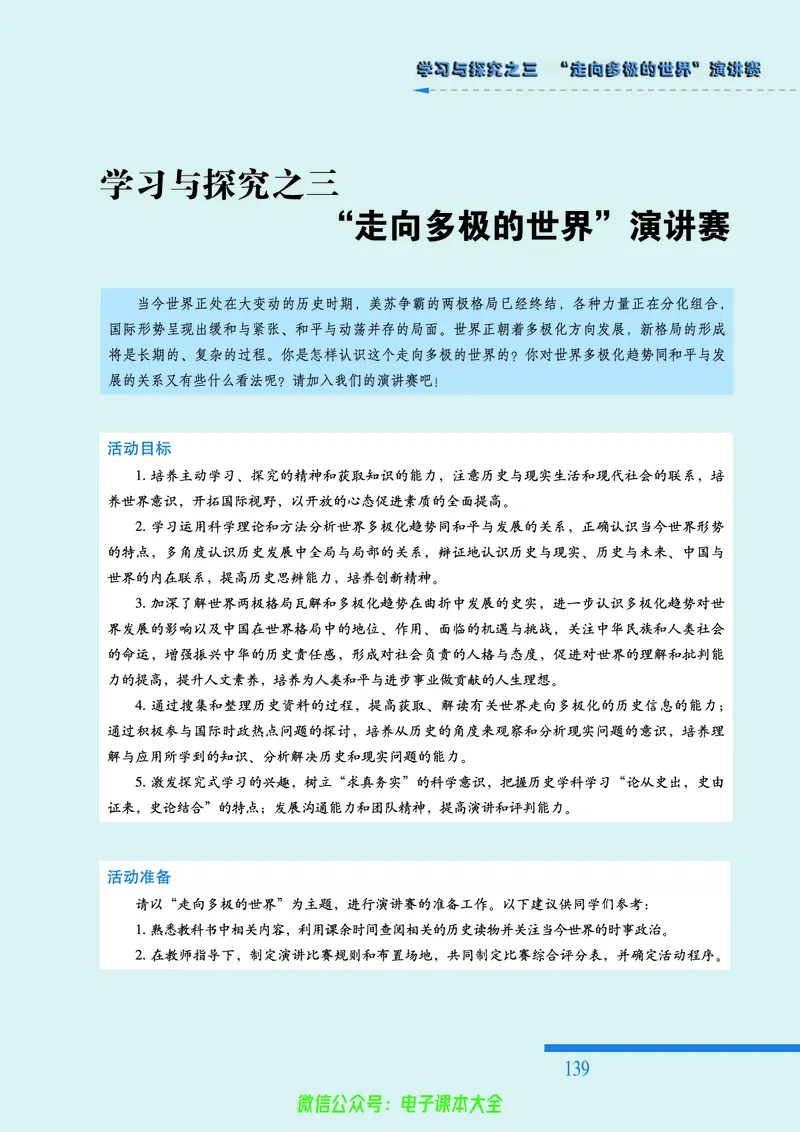 学习与探究之三 “走向多极的世界”演讲赛

学习与探究之三
“走向多极的世界”演讲赛

当今世界正处在大变动的历史时期，美苏争霸的两极格局已经终结，各种力量正在分化组合，国际形势呈现出缓和与紧张、和平与动荡并存的局面。世界正朝着多极化方向发展，新格局的形成将是长期的、复杂的过程。你是怎样认识这个走向多极的世界的？你对世界多极化趋势同和平与发展的关系又有些什么看法呢？请加入我们的演讲赛吧！

活动目标

1. 培养主动学习、探究的精神和获取知识的能力，注意历史与现实生活和现代社会的联系，培养世界意识，开拓国际视野，以开放的心态促进素质的全面提高。

2. 学习运用科学理论和方法分析世界多极化趋势同和平与发展的关系，正确认识当今世界形势的特点，多角度认识历史发展中全局与局部的关系，辩证地认识历史与现实、历史与未来、中国与世界的内在联系，提高历史思辨能力，培养创新精神。

3. 加深了解世界两极格局瓦解和多极化趋势在曲折中发展的史实，进一步认识多极化趋势对世界发展的影响以及中国在世界格局中的地位、作用、面临的机遇与挑战，关注中华民族和人类社会的命运，增强振兴中华的历史责任感，形成对社会负责的人格与态度，促进对世界的理解和批判能力的提高，提升人文素养，培养为人类和平与进步事业做贡献的人生理想。

4. 通过搜集和整理历史资料的过程，提高获取、解读有关世界走向多极化的历史信息的能力；通过积极参与国际时政热点问题的探讨，培养从历史的角度来观察和分析现实问题的意识，培养理解与应用所学到的知识、分析解决历史和现实问题的能力。

5. 激发探究式学习的兴趣，树立“求真务实”的科学意识，把握历史学科学习“论从史出，史由证来，史论结合”的特点；发展沟通能力和团队精神，提高演讲和评判能力。

活动准备

请以“走向多极的世界”为主题，进行演讲赛的准备工作。以下建议供同学们参考：

1. 熟悉教科书中相关内容，利用课余时间查阅相关的历史读物并关注当今世界的时事政治。

2. 在教师指导下，制定演讲比赛规则和布置场地，共同制定比赛综合评分表，并确定活动程序。

139

微信公众号：电子课本大全